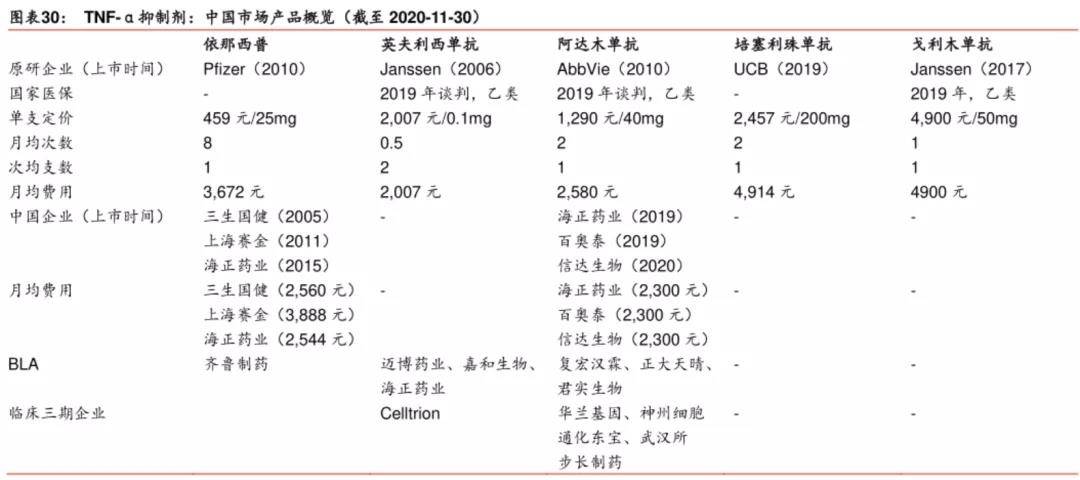 图表30： TNF-α 抑制剂：中国市场产品概览（截至 2020-11-30）

| | 依那西普 | 英夫利西单抗 | 阿达木单抗 | 培塞利珠单抗 | 戈利木单抗 |
|---|---|---|---|---|---|
| 原研企业（上市时间） | Pfizer（2010） | Janssen（2006） | AbbVie（2010） | UCB（2019） | Janssen（2017） |
| 国家医保 | - | 2019 年谈判，乙类 | 2019 年谈判，乙类 | - | 2019 年，乙类 |
| 单支定价 | 459 元/25mg | 2,007 元/0.1mg | 1,290 元/40mg | 2,457 元/200mg | 4,900 元/50mg |
| 月均次数 | 8 | 0.5 | 2 | 2 | 1 |
| 次均支数 | 1 | 2 | 1 | 1 | 1 |
| 月均费用 | 3,672 元 | 2,007 元 | 2,580 元 | 4,914 元 | 4900 元 |
| 中国企业（上市时间） | 三生国健（2005） 上海赛金（2011） 海正药业（2015） | - | 海正药业（2019） 百奥泰（2019） 信达生物（2020） | - | - |
| 月均费用 | 三生国健（2,560 元） 上海赛金（3,888 元） 海正药业（2,544 元） | - | 海正药业（2,300 元） 百奥泰（2,300 元） 信达生物（2,300 元） | - | - |
| BLA | 齐鲁制药 | 迈博药业、嘉和生物、海正药业 | 复宏汉霖、正大天晴、君实生物 | - | - |
| 临床三期企业 | | Celltrion | 华兰基因、神州细胞 通化东宝、武汉所 步长制药 | - | - |